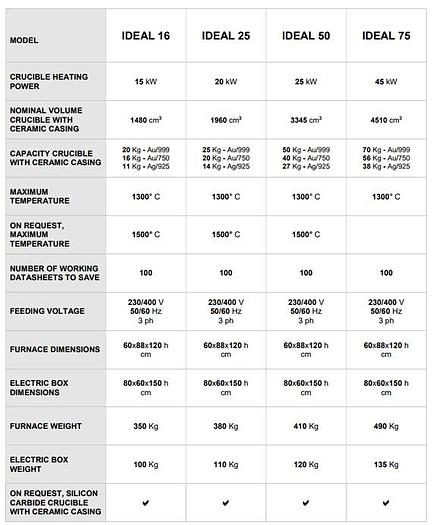 | MODEL | IDEAL 16 | IDEAL 25 | IDEAL 50 | IDEAL 75 |
|---|---|---|---|---|
| CRUCIBLE HEATING POWER | 15 kW | 20 kW | 25 kW | 45 kW |
| NOMINAL VOLUME CRUCIBLE WITH CERAMIC CASING | 1480 $cm^3$ | 1960 $cm^3$ | 3345 $cm^3$ | 4510 $cm^3$ |
| CAPACITY CRUCIBLE WITH CERAMIC CASING | 20 Kg - Au/999 16 Kg - Au/750 11 Kg - Ag/925 | 25 Kg - Au/999 20 Kg - Au/750 14 Kg - Ag/925 | 50 Kg - Au/999 40 Kg - Au/750 27 Kg - Ag/925 | 70 Kg - Au/999 56 Kg - Au/750 38 Kg - Ag/925 |
| MAXIMUM TEMPERATURE | 1300° C | 1300° C | 1300° C | 1300° C |
| ON REQUEST, MAXIMUM TEMPERATURE | 1500° C | 1500° C | 1500° C | |
| NUMBER OF WORKING DATASHEETS TO SAVE | 100 | 100 | 100 | 100 |
| FEEDING VOLTAGE | 230/400 V 50/60 Hz 3 ph | 230/400 V 50/60 Hz 3 ph | 230/400 V 50/60 Hz 3 ph | 230/400 V 50/60 Hz 3 ph |
| FURNACE DIMENSIONS | 60x88x120 h cm | 60x88x120 h cm | 60x88x120 h cm | 60x88x120 h cm |
| ELECTRIC BOX DIMENSIONS | 80x60x150 h cm | 80x60x150 h cm | 80x60x150 h cm | 80x60x150 h cm |
| FURNACE WEIGHT | 350 Kg | 380 Kg | 410 Kg | 490 Kg |
| ELECTRIC BOX WEIGHT | 100 Kg | 110 Kg | 120 Kg | 135 Kg |
| ON REQUEST, SILICON CARBIDE CRUCIBLE WITH CERAMIC CASING | ✔ | ✔ | ✔ | ✔ |